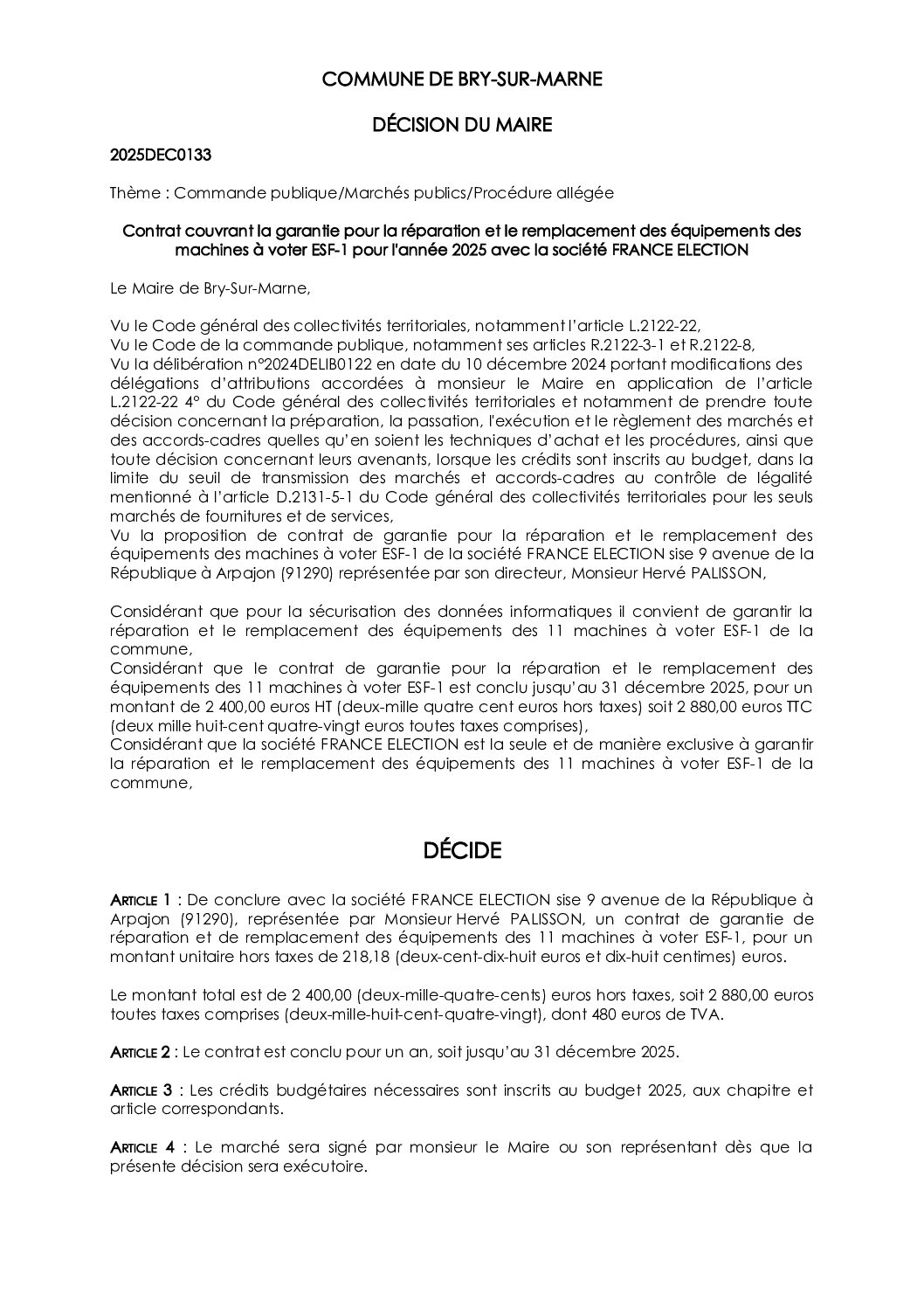 COMMUNE DE BRY-SUR-MARNE

DÉCISION DU MAIRE

2025DEC0133

Thème : Commande publique/Marchés publics/Procédure allégée

Contrat couvrant la garantie pour la réparation et le remplacement des équipements des machines à voter ESF-1 pour l'année 2025 avec la société FRANCE ELECTION

Le Maire de Bry-Sur-Marne,

Vu le Code général des collectivités territoriales, notamment l'article L.2122-22,
Vu le Code de la commande publique, notamment ses articles R.2122-3-1 et R.2122-8,
Vu la délibération n°2024DELIB0122 en date du 10 décembre 2024 portant modifications des délégations d'attributions accordées à monsieur le Maire en application de l'article L.2122-22 4° du Code général des collectivités territoriales et notamment de prendre toute décision concernant la préparation, la passation, l'exécution et le règlement des marchés et des accords-cadres quelles qu'en soient les techniques d'achat et les procédures, ainsi que toute décision concernant leurs avenants, lorsque les crédits sont inscrits au budget, dans la limite du seuil de transmission des marchés et accords-cadres au contrôle de légalité mentionné à l'article D.2131-5-1 du Code général des collectivités territoriales pour les seuls marchés de fournitures et de services,
Vu la proposition de contrat de garantie pour la réparation et le remplacement des équipements des machines à voter ESF-1 de la société FRANCE ELECTION sise 9 avenue de la République à Arpajon (91290) représentée par son directeur, Monsieur Hervé PALISSON,

Considérant que pour la sécurisation des données informatiques il convient de garantir la réparation et le remplacement des équipements des 11 machines à voter ESF-1 de la commune,
Considérant que le contrat de garantie pour la réparation et le remplacement des équipements des 11 machines à voter ESF-1 est conclu jusqu'au 31 décembre 2025, pour un montant de 2 400,00 euros HT (deux-mille quatre cent euros hors taxes) soit 2 880,00 euros TTC (deux mille huit-cent quatre-vingt euros toutes taxes comprises),
Considérant que la société FRANCE ELECTION est la seule et de manière exclusive à garantir la réparation et le remplacement des équipements des 11 machines à voter ESF-1 de la commune,

DÉCIDE

ARTICLE 1 : De conclure avec la société FRANCE ELECTION sise 9 avenue de la République à Arpajon (91290), représentée par Monsieur Hervé PALISSON, un contrat de garantie de réparation et de remplacement des équipements des 11 machines à voter ESF-1, pour un montant unitaire hors taxes de 218,18 (deux-cent-dix-huit euros et dix-huit centimes) euros.

Le montant total est de 2 400,00 (deux-mille-quatre-cents) euros hors taxes, soit 2 880,00 euros toutes taxes comprises (deux-mille-huit-cent-quatre-vingt), dont 480 euros de TVA.

ARTICLE 2 : Le contrat est conclu pour un an, soit jusqu'au 31 décembre 2025.

ARTICLE 3 : Les crédits budgétaires nécessaires sont inscrits au budget 2025, aux chapitre et article correspondants.

ARTICLE 4 : Le marché sera signé par monsieur le Maire ou son représentant dès que la présente décision sera exécutoire.